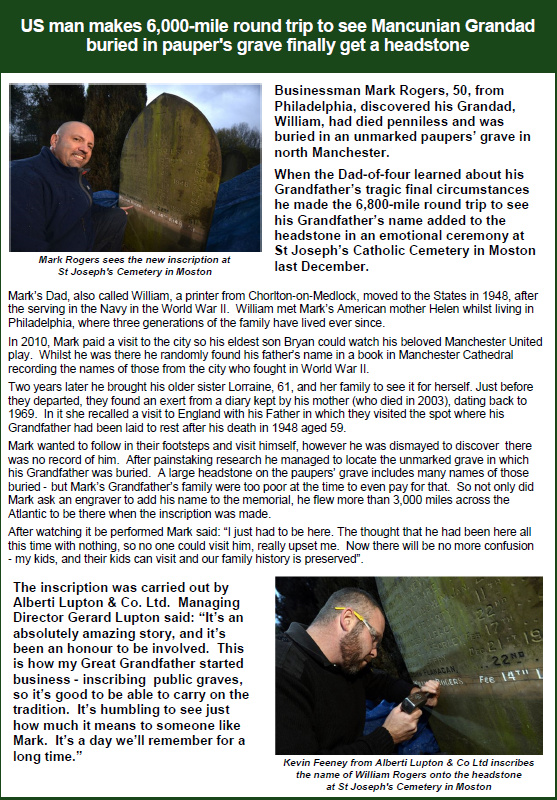 US man makes 6,000-mile round trip to see Mancunian Grandad buried in pauper's grave finally get a headstone

Mark Rogers sees the new inscription at St Joseph's Cemetery in Moston

Businessman Mark Rogers, 50, from Philadelphia, discovered his Grandad, William, had died penniless and was buried in an unmarked paupers' grave in north Manchester.

When the Dad-of-four learned about his Grandfather's tragic final circumstances he made the 6,800-mile round trip to see his Grandfather's name added to the headstone in an emotional ceremony at St Joseph's Catholic Cemetery in Moston last December.

Mark's Dad, also called William, a printer from Chorlton-on-Medlock, moved to the States in 1948, after the serving in the Navy in the World War II. William met Mark's American mother Helen whilst living in Philadelphia, where three generations of the family have lived ever since.

In 2010, Mark paid a visit to the city so his eldest son Bryan could watch his beloved Manchester United play. Whilst he was there he randomly found his father's name in a book in Manchester Cathedral recording the names of those from the city who fought in World War II.

Two years later he brought his older sister Lorraine, 61, and her family to see it for herself. Just before they departed, they found an exert from a diary kept by his mother (who died in 2003), dating back to 1969. In it she recalled a visit to England with his Father in which they visited the spot where his Grandfather had been laid to rest after his death in 1948 aged 59.

Mark wanted to follow in their footsteps and visit himself, however he was dismayed to discover there was no record of him. After painstaking research he managed to locate the unmarked grave in which his Grandfather was buried. A large headstone on the paupers' grave includes many names of those buried - but Mark's Grandfather's family were too poor at the time to even pay for that. So not only did Mark ask an engraver to add his name to the memorial, he flew more than 3,000 miles across the Atlantic to be there when the inscription was made.

After watching it be performed Mark said: "I just had to be here. The thought that he had been here all this time with nothing, so no one could visit him, really upset me. Now there will be no more confusion - my kids, and their kids can visit and our family history is preserved".

The inscription was carried out by Alberti Lupton & Co. Ltd. Managing Director Gerard Lupton said: "It's an absolutely amazing story, and it's been an honour to be involved. This is how my Great Grandfather started business - inscribing public graves, so it's good to be able to carry on the tradition. It's humbling to see just how much it means to someone like Mark. It's a day we'll remember for a long time."

Kevin Feeney from Alberti Lupton & Co Ltd inscribes the name of William Rogers onto the headstone at St Joseph's Cemetery in Moston